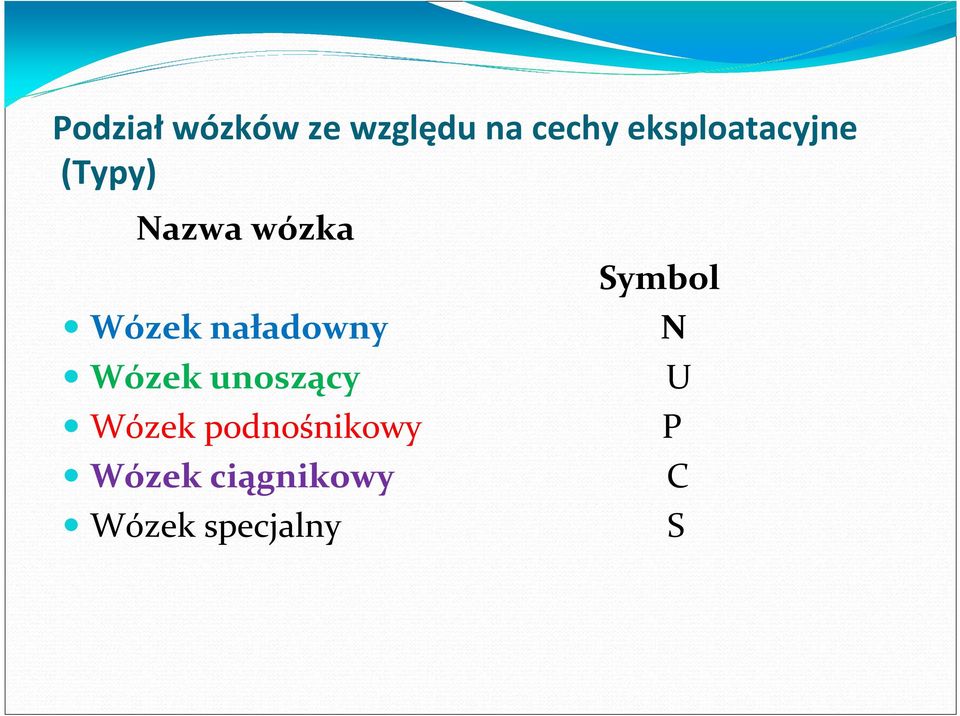 Podział wózków ze względu na cechy eksploatacyjne (Typy)

Nazwa wózka

Symbol

- Wózek naładowny N
- Wózek unoszący U
- Wózek podnośnikowy P
- Wózek ciągnikowy C
- Wózek specjalny S